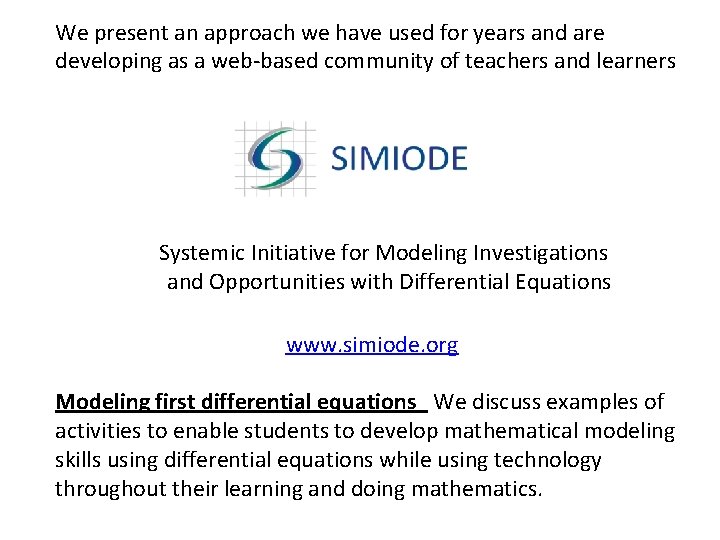 We present an approach we have used for years and are developing as a web-based community of teachers and learners

SIMIODE

Systemic Initiative for Modeling Investigations and Opportunities with Differential Equations

www.simiode.org

Modeling first differential equations We discuss examples of activities to enable students to develop mathematical modeling skills using differential equations while using technology throughout their learning and doing mathematics.